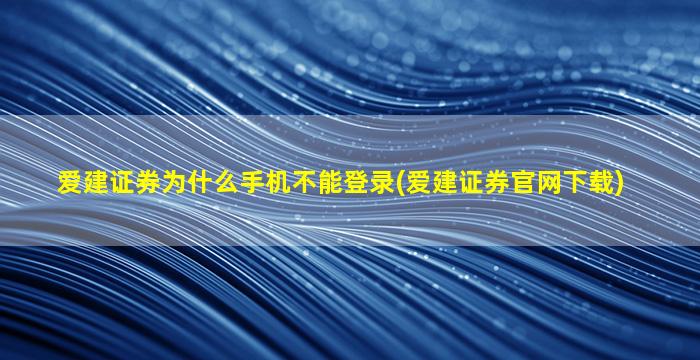 爱建证券为什么手机不能登录(爱建证券官网下载)